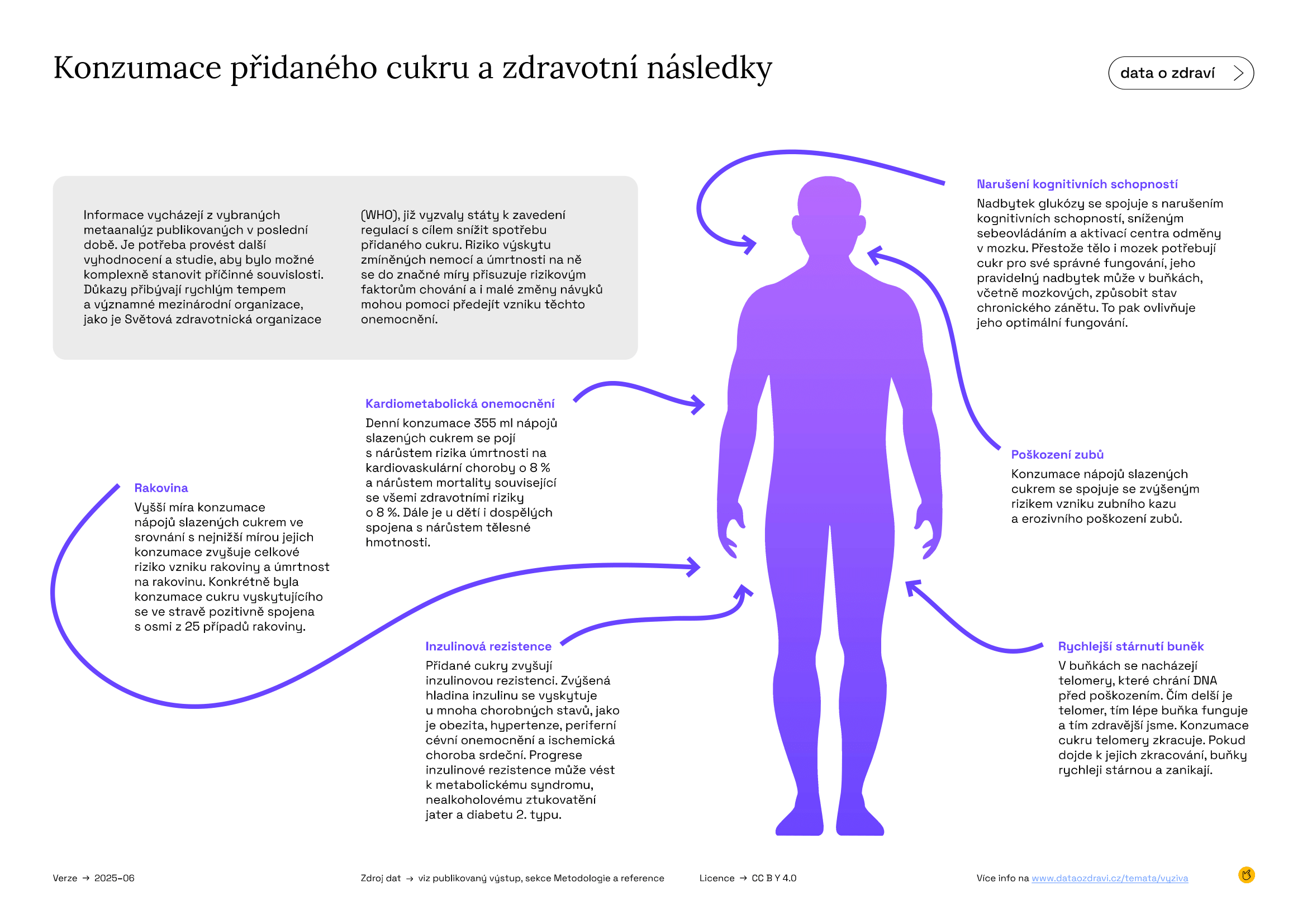 Konzumace přidaného cukru a zdravotní následky

data o zdraví

Informace vycházejí z vybraných metaanalýz publikovaných v poslední době. Je potřeba provést další vyhodnocení a studie, aby bylo možné komplexně stanovit příčinné souvislosti. Důkazy přibývají rychlým tempem a významné mezinárodní organizace, jako je Světová zdravotnická organizace (WHO), již vyzvaly státy k zavedení regulací s cílem snížit spotřebu přidaného cukru. Riziko výskytu zmíněných nemocí a úmrtnosti na ně se do značné míry přisuzuje rizikovým faktorům chování a i malé změny návyků mohou pomoci předejít vzniku těchto onemocnění.

Narušení kognitivních schopností
Nadbytek glukózy se spojuje s narušením kognitivních schopností, sníženým sebeovládáním a aktivací centra odměny v mozku. Přestože tělo i mozek potřebují cukr pro své správné fungování, jeho pravidelný nadbytek může v buňkách, včetně mozkových, způsobit stav chronického zánětu. To pak ovlivňuje jeho optimální fungování.

Kardiometabolická onemocnění
Denní konzumace 355 ml nápojů slazených cukrem se pojí s nárůstem rizika úmrtnosti na kardiovaskulární choroby o 8 % a nárůstem mortality související se všemi zdravotními riziky o 8 %. Dále je u dětí i dospělých spojena s nárůstem tělesné hmotnosti.

Poškození zubů
Konzumace nápojů slazených cukrem se spojuje se zvýšeným rizikem vzniku zubního kazu a erozivního poškození zubů.

Rakovina
Vyšší míra konzumace nápojů slazených cukrem ve srovnání s nejnižší mírou jejich konzumace zvyšuje celkové riziko vzniku rakoviny a úmrtnost na rakovinu. Konkrétně byla konzumace cukru vyskytujícího se ve stravě pozitivně spojena s osmi z 25 případů rakoviny.

Inzulinová rezistence
Přidané cukry zvyšují inzulinovou rezistenci. Zvýšená hladina inzulinu se vyskytuje u mnoha chorobných stavů, jako je obezita, hypertenze, periferní cévní onemocnění a ischemická choroba srdeční. Progrese inzulinové rezistence může vést k metabolickému syndromu, nealkoholovému ztukovatění jater a diabetu 2. typu.

Rychlejší stárnutí buněk
V buňkách se nacházejí telomery, které chrání DNA před poškozením. Čím delší je telomer, tím lépe buňka funguje a tím zdravější jsme. Konzumace cukru telomery zkracuje. Pokud dojde k jejich zkracování, buňky rychleji stárnou a zanikají.

Verze → 2025-06

Zdroj dat → viz publikovaný výstup, sekce Metodologie a reference

Licence → CC B Y 4.0

Více info na www.dataozdravi.cz/temata/vyziva